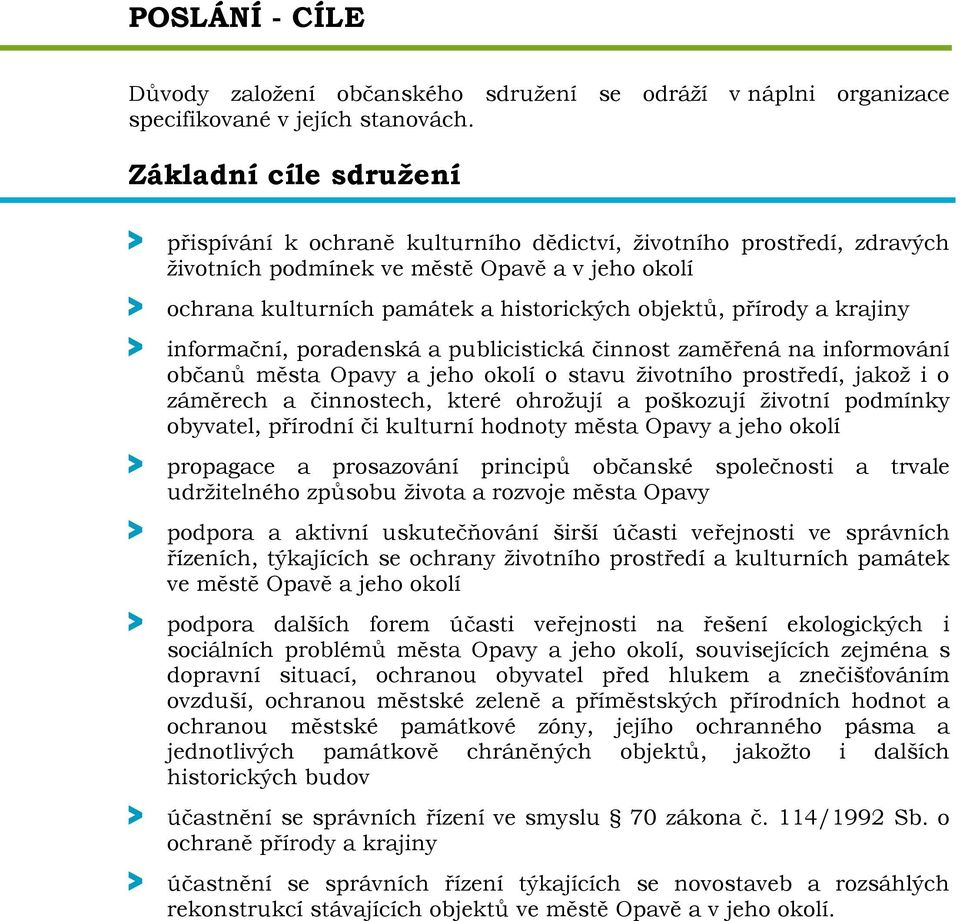 POSLÁNÍ - CÍLE

Důvody založení občanského sdružení se odráží v náplni organizace specifikované v jejích stanovách.

Základní cíle sdružení

> přispívání k ochraně kulturního dědictví, životního prostředí, zdravých životních podmínek ve městě Opavě a v jeho okolí

> ochrana kulturních památek a historických objektů, přírody a krajiny

> informační, poradenská a publicistická činnost zaměřená na informování občanů města Opavy a jeho okolí o stavu životního prostředí, jakož i o záměrech a činnostech, které ohrožují a poškozují životní podmínky obyvatel, přírodní či kulturní hodnoty města Opavy a jeho okolí

> propagace a prosazování principů občanské společnosti a trvale udržitelného způsobu života a rozvoje města Opavy

> podpora a aktivní uskutečňování širší účasti veřejnosti ve správních řízeních, týkajících se ochrany životního prostředí a kulturních památek ve městě Opavě a jeho okolí

> podpora dalších forem účasti veřejnosti na řešení ekologických i sociálních problémů města Opavy a jeho okolí, souvisejících zejména s dopravní situací, ochranou obyvatel před hlukem a znečišťováním ovzduší, ochranou městské zeleně a příměstských přírodních hodnot a ochranou městské památkové zóny, jejího ochranného pásma a jednotlivých památkově chráněných objektů, jakožto i dalších historických budov

> účastnění se správních řízení ve smyslu § 70 zákona č. 114/1992 Sb. o ochraně přírody a krajiny

> účastnění se správních řízení týkajících se novostaveb a rozsáhlých rekonstrukcí stávajících objektů ve městě Opavě a v jeho okolí.